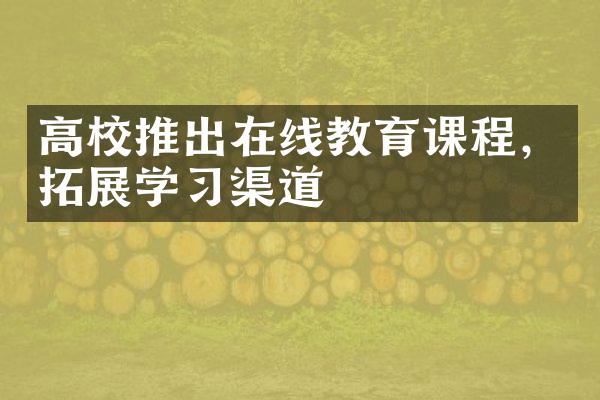 高校推出在线教育课程，拓展学习渠道